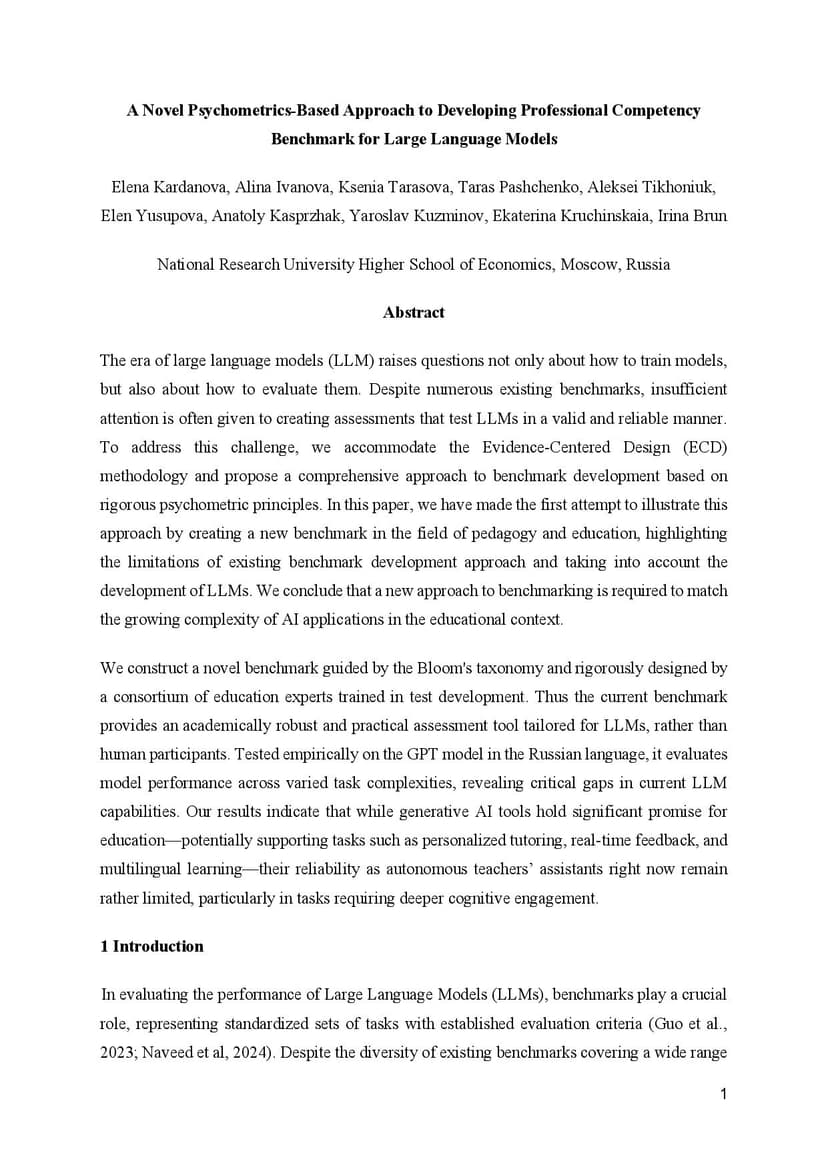 A Novel Psychometrics-Based Approach to Developing Professional Competency Benchmark for Large Language Models

Elena Kardanova, Alina Ivanova, Ksenia Tarasova, Taras Pashchenko, Aleksei Tikhoniuk, Elen Yusupova, Anatoly Kasprzhak, Yaroslav Kuzminov, Ekaterina Kruchinskaia, Irina Brun

National Research University Higher School of Economics, Moscow, Russia

Abstract

The era of large language models (LLM) raises questions not only about how to train models, but also about how to evaluate them. Despite numerous existing benchmarks, insufficient attention is often given to creating assessments that test LLMs in a valid and reliable manner. To address this challenge, we accommodate the Evidence-Centered Design (ECD) methodology and propose a comprehensive approach to benchmark development based on rigorous psychometric principles. In this paper, we have made the first attempt to illustrate this approach by creating a new benchmark in the field of pedagogy and education, highlighting the limitations of existing benchmark development approach and taking into account the development of LLMs. We conclude that a new approach to benchmarking is required to match the growing complexity of AI applications in the educational context.

We construct a novel benchmark guided by the Bloom's taxonomy and rigorously designed by a consortium of education experts trained in test development. Thus the current benchmark provides an academically robust and practical assessment tool tailored for LLMs, rather than human participants. Tested empirically on the GPT model in the Russian language, it evaluates model performance across varied task complexities, revealing critical gaps in current LLM capabilities. Our results indicate that while generative AI tools hold significant promise for education—potentially supporting tasks such as personalized tutoring, real-time feedback, and multilingual learning—their reliability as autonomous teachers' assistants right now remain rather limited, particularly in tasks requiring deeper cognitive engagement.

1 Introduction

In evaluating the performance of Large Language Models (LLMs), benchmarks play a crucial role, representing standardized sets of tasks with established evaluation criteria (Guo et al., 2023; Naveed et al, 2024). Despite the diversity of existing benchmarks covering a wide range

1